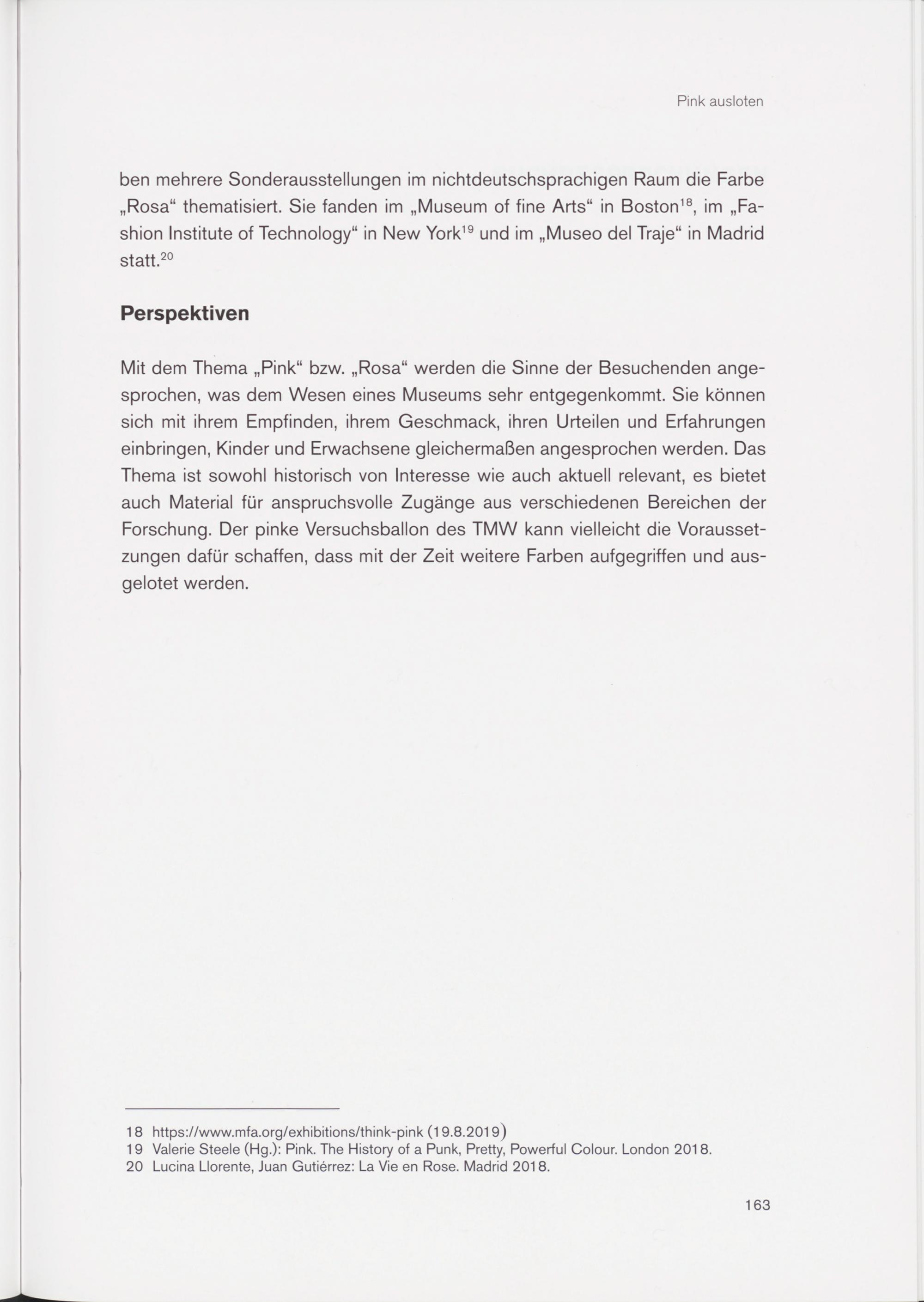 Pink ausloten

ben mehrere Sonderausstellungen im nichtdeutschsprachigen Raum die Farbe „Rosa“ thematisiert. Sie fanden im „Museum of fine Arts“ in Boston$^{18}$, im „Fashion Institute of Technology“ in New York$^{19}$ und im „Museo del Traje“ in Madrid statt.$^{20}$

Perspektiven

Mit dem Thema „Pink“ bzw. „Rosa“ werden die Sinne der Besuchenden angesprochen, was dem Wesen eines Museums sehr entgegenkommt. Sie können sich mit ihrem Empfinden, ihrem Geschmack, ihren Urteilen und Erfahrungen einbringen, Kinder und Erwachsene gleichermaßen angesprochen werden. Das Thema ist sowohl historisch von Interesse wie auch aktuell relevant, es bietet auch Material für anspruchsvolle Zugänge aus verschiedenen Bereichen der Forschung. Der pinke Versuchsballon des TMW kann vielleicht die Voraussetzungen dafür schaffen, dass mit der Zeit weitere Farben aufgegriffen und ausgelotet werden.

18 https://www.mfa.org/exhibitions/think-pink (19.8.2019)
19 Valerie Steele (Hg.): Pink. The History of a Punk, Pretty, Powerful Colour. London 2018.
20 Lucina Llorente, Juan Gutiérrez: La Vie en Rose. Madrid 2018.

163